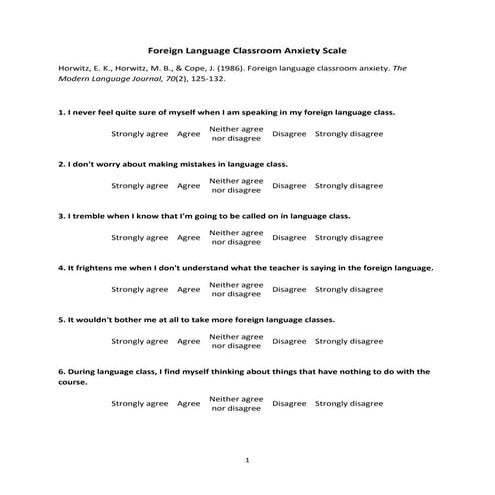 Foreign Language Classroom Anxiety Scale

Horwitz, E. K., Horwitz, M. B., & Cope, J. (1986). Foreign language classroom anxiety. The Modern Language Journal, 70(2), 125-132.

1. I never feel quite sure of myself when I am speaking in my foreign language class.

Strongly agree  Agree  Neither agree nor disagree  Disagree  Strongly disagree

2. I don't worry about making mistakes in language class.

Strongly agree  Agree  Neither agree nor disagree  Disagree  Strongly disagree

3. I tremble when I know that I'm going to be called on in language class.

Strongly agree  Agree  Neither agree nor disagree  Disagree  Strongly disagree

4. It frightens me when I don't understand what the teacher is saying in the foreign language.

Strongly agree  Agree  Neither agree nor disagree  Disagree  Strongly disagree

5. It wouldn't bother me at all to take more foreign language classes.

Strongly agree  Agree  Neither agree nor disagree  Disagree  Strongly disagree

6. During language class, I find myself thinking about things that have nothing to do with the course.

Strongly agree  Agree  Neither agree nor disagree  Disagree  Strongly disagree

1